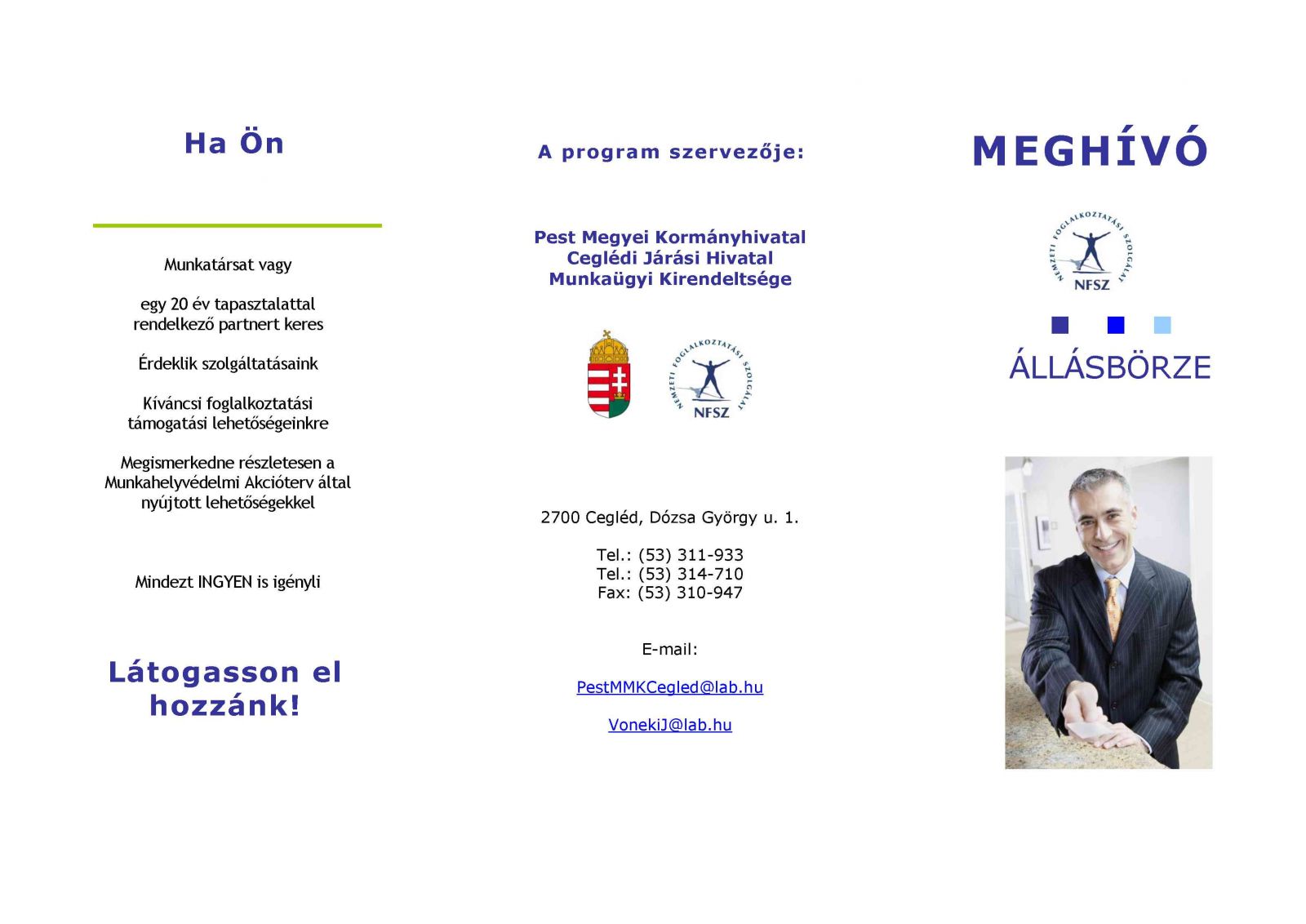 Ha Ön

Munkatársat vagy

egy 20 év tapasztalattal rendelkező partnert keres

Érdeklik szolgáltatásaink

Kíváncsi foglalkoztatási támogatási lehetőségeinkre

Megismerkedne részletesen a Munkahelyvédelmi Akcióterv által nyújtott lehetőségekkel

Mindezt INGYEN is igényli

Látogasson el hozzánk!

A program szervezője:

Pest Megyei Kormányhivatal
Ceglédi Járási Hivatal
Munkaügyi Kirendeltsége

NEMZETI FOGLALKOZTATÁSI SZOLGÁLAT
NFSZ

2700 Cegléd, Dózsa György u. 1.

Tel.: (53) 311-933
Tel.: (53) 314-710
Fax: (53) 310-947

E-mail:

PestMMKCegled@lab.hu

VonekiJ@lab.hu

MEGHÍVÓ

NEMZETI FOGLALKOZTATÁSI SZOLGÁLAT
NFSZ

ÁLLÁSBÖRZE